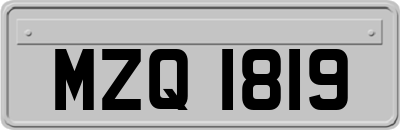 MZQ 1819